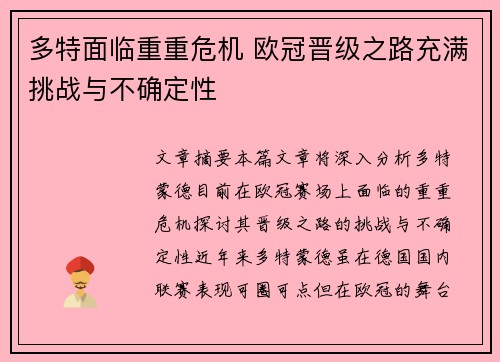 多特面临重重危机 欧冠晋级之路充满挑战与不确定性

文章摘要本篇文章将深入分析多特蒙德目前在欧冠赛场上面临的重重危机探讨其晋级之路的挑战与不确定性近年来多特蒙德虽在德国国内联赛表现可圈可点但在欧冠的舞台